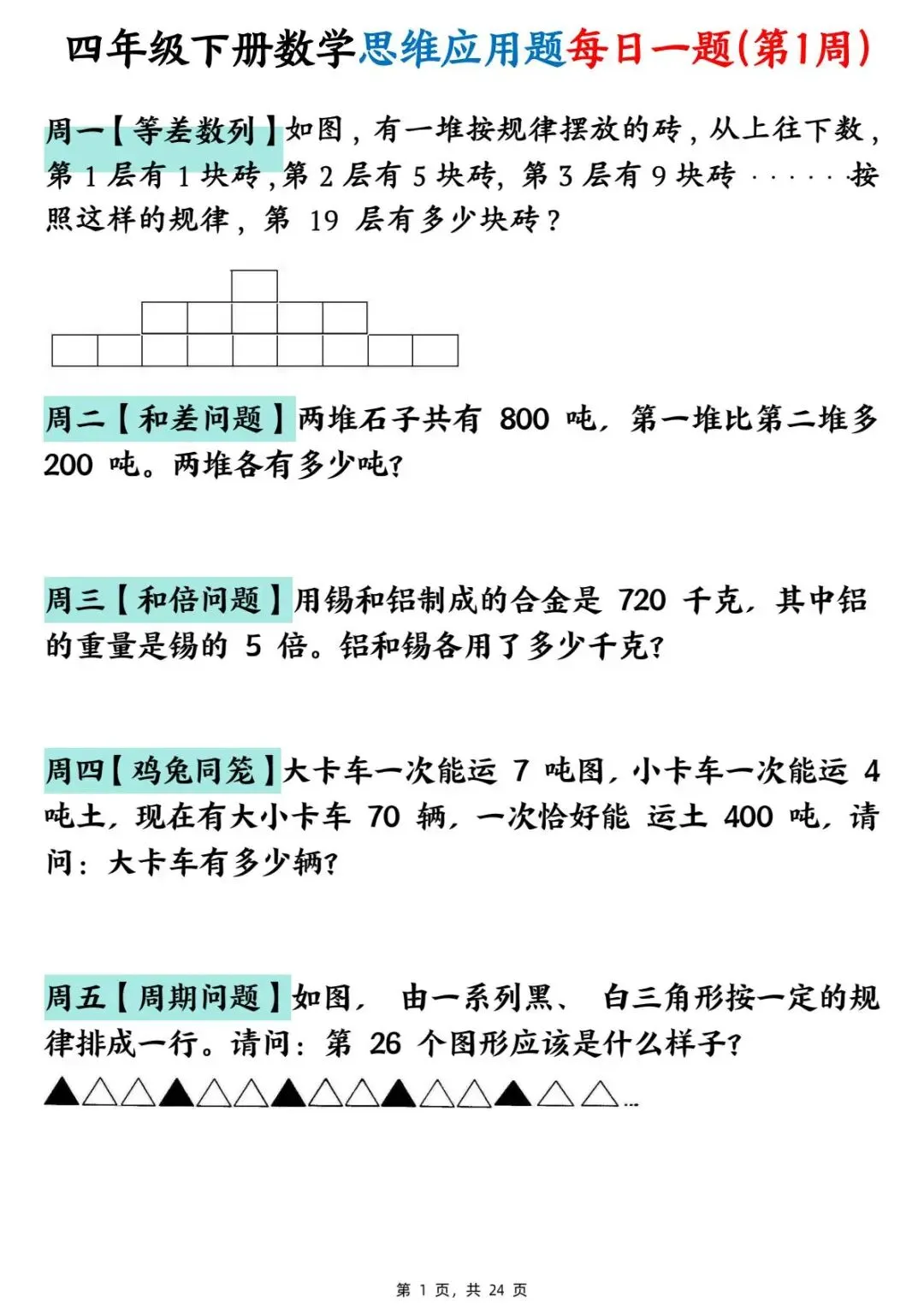 四年级下册数学思维应用题每日一题(第1周)

周一【等差数列】如图，有一堆按规律摆放的砖，从上往下数，第1层有1块砖，第2层有5块砖，第3层有9块砖······按照这样的规律，第19层有多少块砖？

周二【和差问题】两堆石子共有800吨，第一堆比第二堆多200吨。两堆各有多少吨？

周三【和倍问题】用锡和铝制成的合金是720千克，其中铝的重量是锡的5倍。铝和锡各用了多少千克？

周四【鸡兔同笼】大卡车一次能运7吨图，小卡车一次能运4吨土，现在有大小卡车70辆，一次恰好能 运土400吨，请问：大卡车有多少辆？

周五【周期问题】如图， 由一系列黑、 白三角形按一定的规律排成一行。请问：第26个图形应该是什么样子？

▲△△▲△△▲△△▲△△▲△△...

第1页，共24页